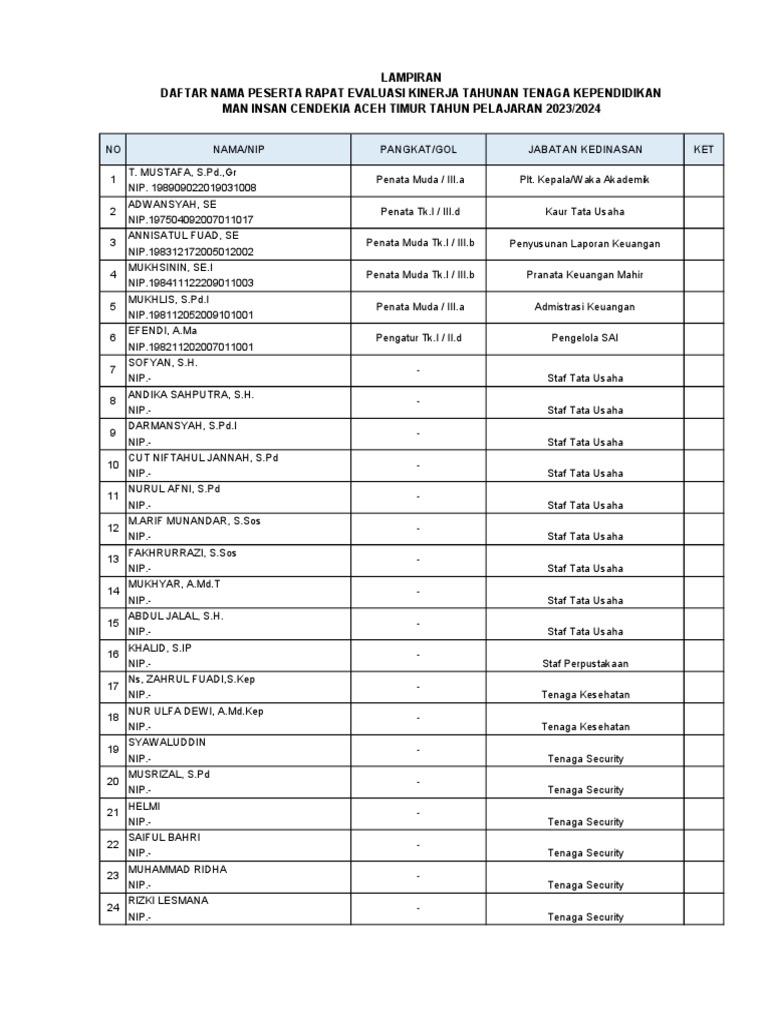 LAMPIRAN
DAFTAR NAMA PESERTA RAPAT EVALUASI KINERJA TAHUNAN TENAGA KEPENDIDIKAN
MAN INSAN CENDEKIA ACEH TIMUR TAHUN PELAJARAN 2023/2024

| NO | NAMA/NIP | PANGKAT/GOL | JABATAN KEDINASAN | KET |
|---|---|---|---|---|
| 1 | T. MUSTAFA, S.Pd.,Gr NIP. 198909022019031008 | Penata Muda / III.a | Plt. Kepala/Waka Akademik | |
| 2 | ADWANSYAH, SE NIP.197504092007011017 | Penata Tk.I / III.d | Kaur Tata Usaha | |
| 3 | ANNISATUL FUAD, SE NIP.198312172005012002 | Penata Muda Tk.I / III.b | Penyusunan Laporan Keuangan | |
| 4 | MUKHSININ, SE.I NIP.198411122209011003 | Penata Muda Tk.I / III.b | Pranata Keuangan Mahir | |
| 5 | MUKHLIS, S.Pd.I NIP.198112052009101001 | Penata Muda / III.a | Admistrasi Keuangan | |
| 6 | EFENDI, A.Ma NIP.198211202007011001 | Pengatur Tk.I / II.d | Pengelola SAI | |
| 7 | SOFYAN, S.H. NIP.- | - | Staf Tata Usaha | |
| 8 | ANDIKA SAHPUTRA, S.H. NIP.- | - | Staf Tata Usaha | |
| 9 | DARMANSYAH, S.Pd.I NIP.- | - | Staf Tata Usaha | |
| 10 | CUT NIFTAHUL JANNAH, S.Pd NIP.- | - | Staf Tata Usaha | |
| 11 | NURUL AFNI, S.Pd NIP.- | - | Staf Tata Usaha | |
| 12 | M.ARIF MUNANDAR, S.Sos NIP.- | - | Staf Tata Usaha | |
| 13 | FAKHRURRAZI, S.Sos NIP.- | - | Staf Tata Usaha | |
| 14 | MUKHYAR, A.Md.T NIP.- | - | Staf Tata Usaha | |
| 15 | ABDUL JALAL, S.H. NIP.- | - | Staf Tata Usaha | |
| 16 | KHALID, S.IP NIP.- | - | Staf Perpustakaan | |
| 17 | Ns, ZAHRUL FUADI,S.Kep NIP.- | - | Tenaga Kesehatan | |
| 18 | NUR ULFA DEWI, A.Md.Kep NIP.- | - | Tenaga Kesehatan | |
| 19 | SYAWALUDDIN NIP.- | - | Tenaga Security | |
| 20 | MUSRIZAL, S.Pd NIP.- | - | Tenaga Security | |
| 21 | HELMI NIP.- | - | Tenaga Security | |
| 22 | SAIFUL BAHRI NIP.- | - | Tenaga Security | |
| 23 | MUHAMMAD RIDHA NIP.- | - | Tenaga Security | |
| 24 | RIZKI LESMANA NIP.- | - | Tenaga Security | |